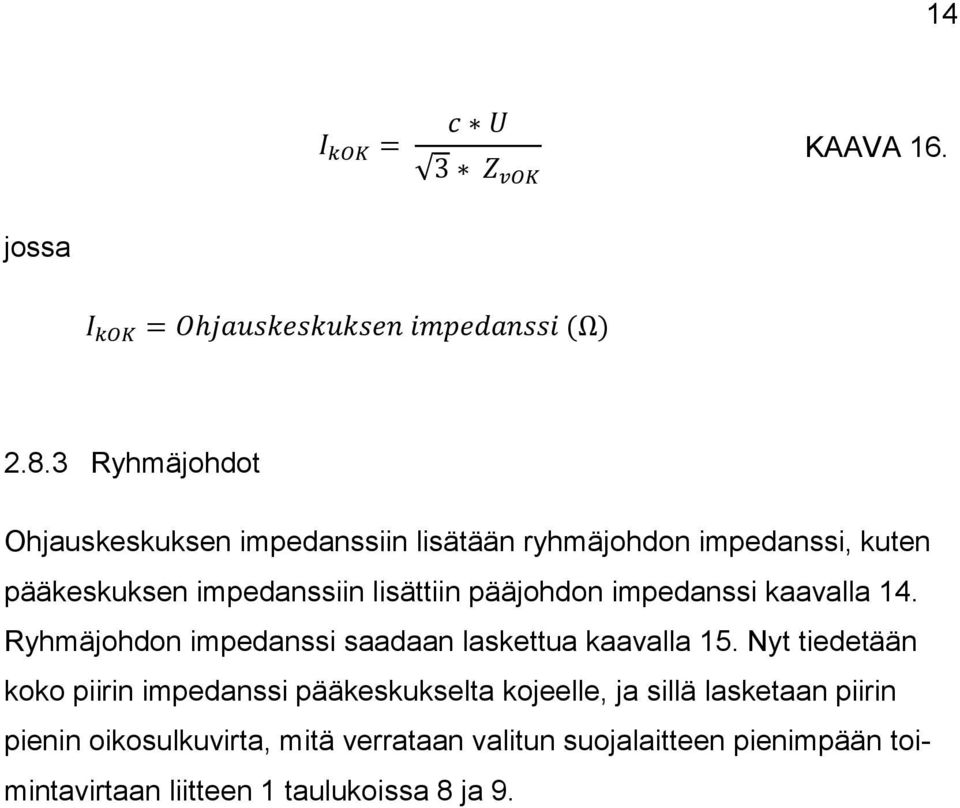 14

$I_{kOK} = \frac{c * U}{\sqrt{3} * Z_{vOK}}$ KAAVA 16.

jossa

$I_{kOK} = Ohjauskeskuksen\ impedanssi\ (\Omega)$

2.8.3 Ryhmäjohdot

Ohjauskeskuksen impedanssiin lisätään ryhmäjohdon impedanssi, kuten pääkeskuksen impedanssiin lisättiin pääjohdon impedanssi kaavalla 14. Ryhmäjohdon impedanssi saadaan laskettua kaavalla 15. Nyt tiedetään koko piirin impedanssi pääkeskukselta kojeelle, ja sillä lasketaan piirin pienin oikosulkuvirta, mitä verrataan valitun suojalaitteen pienimpään toimintavirtaan liitteen 1 taulukoissa 8 ja 9.